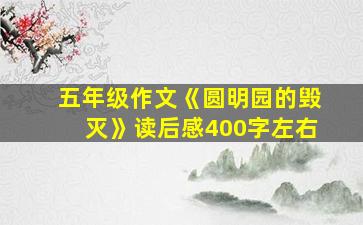 五年级作文《圆明园的毁灭》读后感400字左右